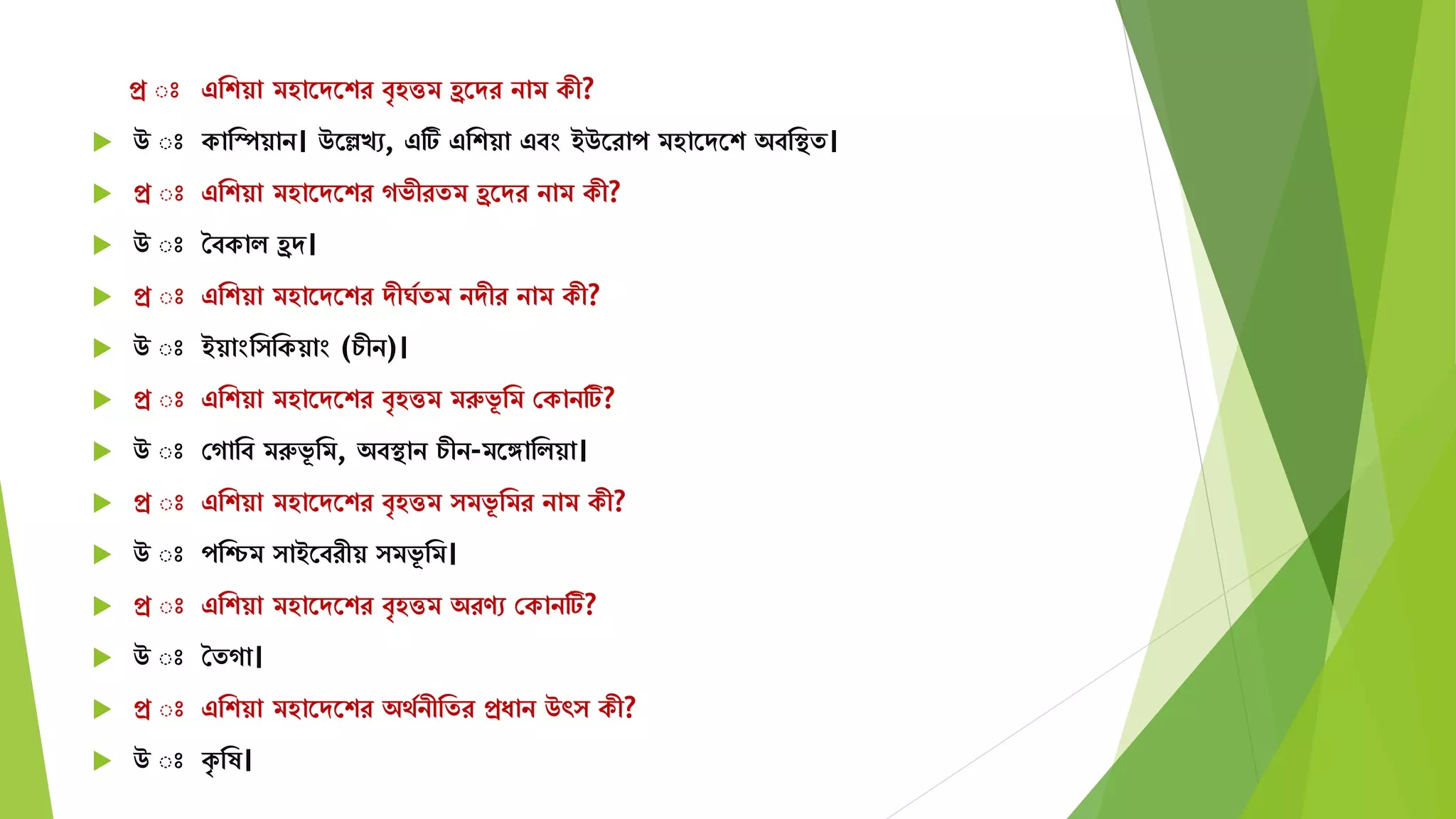 প্র ঃ এশিয়া মহাদেশের বৃহত্তম হ্রদের নাম কী?

উ ঃ কাস্পিয়ান। উল্লেখ্য, এটি এশিয়া এবং ইউরোপ মহাদেশে অবস্থিত।

প্র ঃ এশিয়া মহাদেশের গভীরতম হ্রদের নাম কী?

উ ঃ বৈকাল হ্রদ।

প্র ঃ এশিয়া মহাদেশের দীর্ঘতম নদীর নাম কী?

উ ঃ ইয়াংসিকিয়াং (চীন)।

প্র ঃ এশিয়া মহাদেশের বৃহত্তম মরুভূমি কোনটি?

উ ঃ গোবি মরুভূমি, অবস্থান চীন-মঙ্গোলিয়া।

প্র ঃ এশিয়া মহাদেশের বৃহত্তম সমভূমির নাম কী?

উ ঃ পশ্চিম সাইবেরীয় সমভূমি।

প্র ঃ এশিয়া মহাদেশের বৃহত্তম অরণ্য কোনটি?

উ ঃ তৈগা।

প্র ঃ এশিয়া মহাদেশের অর্থনীতির প্রধান উৎস কী?

উ ঃ কৃষি।